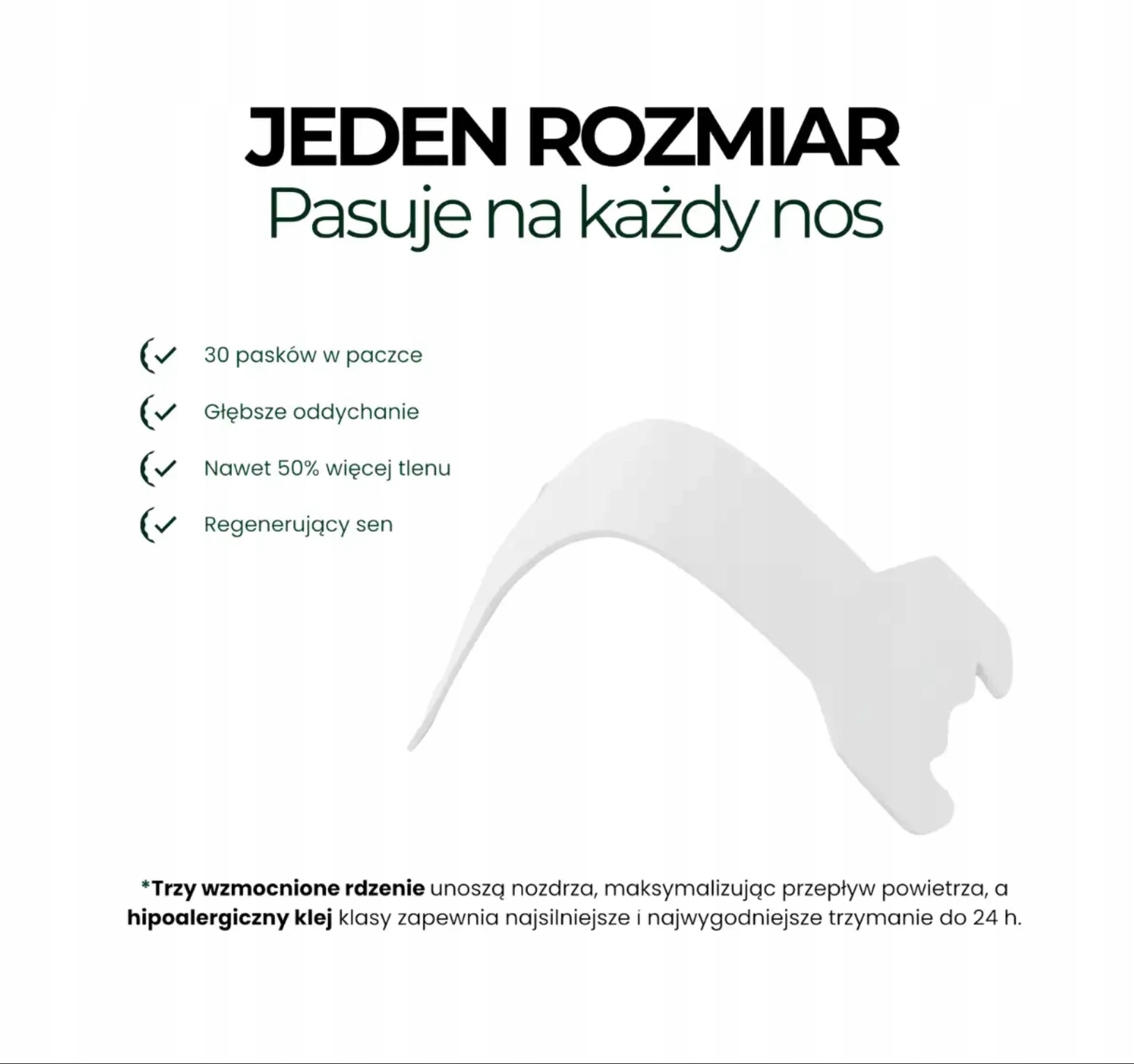 JEDEN ROZMIAR
Pasuje na każdy nos

30 pasków w paczce

Głębsze oddychanie

Nawet 50% więcej tlenu

Regenerujący sen

*Trzy wzmocnione rdzenie unoszą nozdrza, maksymalizując przepływ powietrza, a hipoalergiczny klej klasy zapewnia najsilniejsze i najwygodniejsze trzymanie do 24 h.